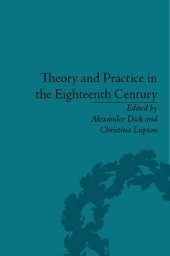 Theory and Practice in the Eighteenth Century

Edited by
Alexander Dick and
Christina Lupton